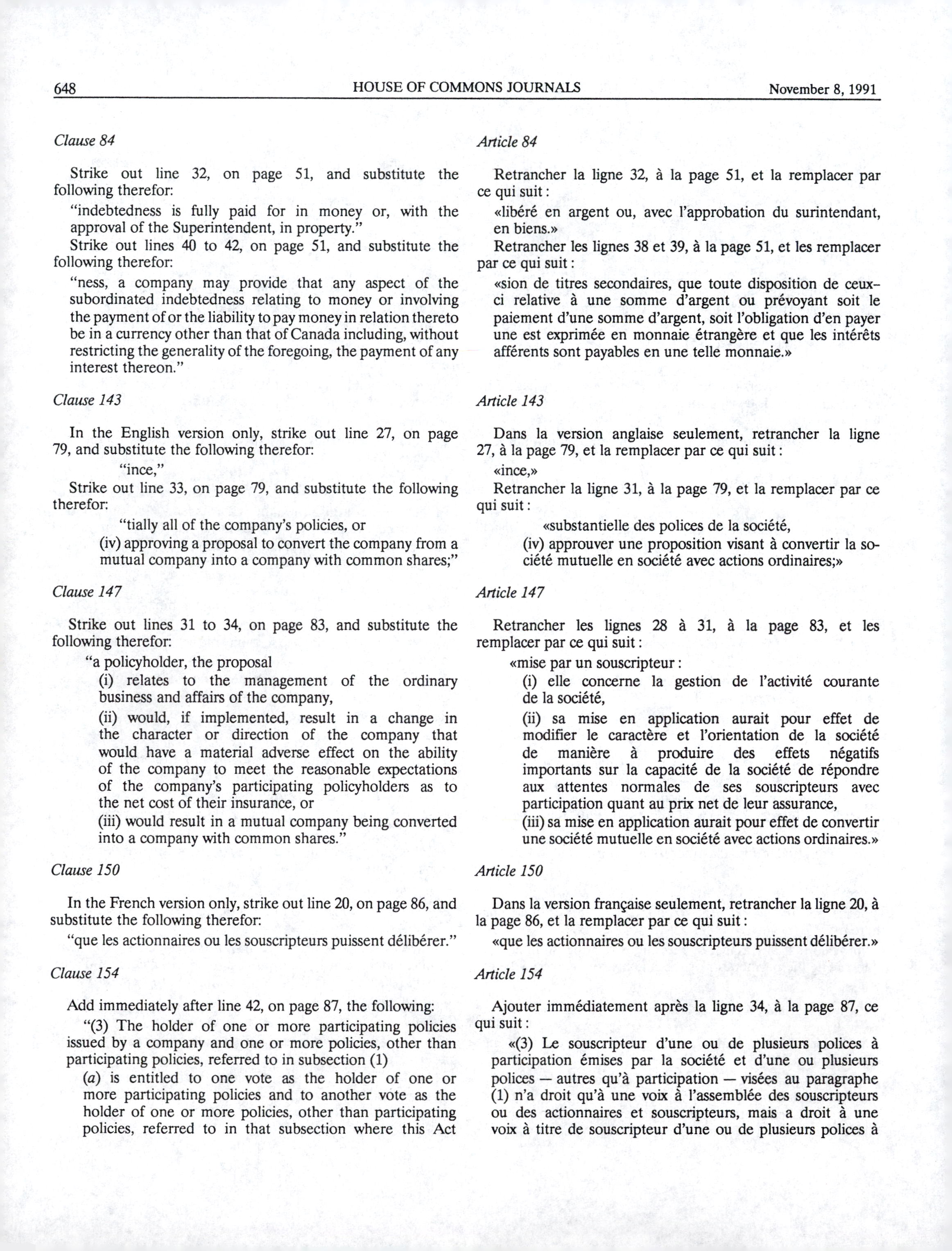 648 HOUSE OF COMMONS JOURNALS November 8, 1991

Clause 84

Strike out line 32, on page 51, and substitute the following therefor:

"indebtedness is fully paid for in money or, with the approval of the Superintendent, in property."

Strike out lines 40 to 42, on page 51, and substitute the following therefor:

"ness, a company may provide that any aspect of the subordinated indebtedness relating to money or involving the payment of or the liability to pay money in relation thereto be in a currency other than that of Canada including, without restricting the generality of the foregoing, the payment of any interest thereon."

Clause 143

In the English version only, strike out line 27, on page 79, and substitute the following therefor:

"ince,"

Strike out line 33, on page 79, and substitute the following therefor:

"tially all of the company's policies, or

(iv) approving a proposal to convert the company from a mutual company into a company with common shares;"

Clause 147

Strike out lines 31 to 34, on page 83, and substitute the following therefor:

"a policyholder, the proposal

(i) relates to the management of the ordinary business and affairs of the company,

(ii) would, if implemented, result in a change in the character or direction of the company that would have a material adverse effect on the ability of the company to meet the reasonable expectations of the company's participating policyholders as to the net cost of their insurance, or

(iii) would result in a mutual company being converted into a company with common shares."

Clause 150

In the French version only, strike out line 20, on page 86, and substitute the following therefor:

"que les actionnaires ou les souscripteurs puissent délibérer."

Clause 154

Add immediately after line 42, on page 87, the following:

"(3) The holder of one or more participating policies issued by a company and one or more policies, other than participating policies, referred to in subsection (1)

(a) is entitled to one vote as the holder of one or more participating policies and to another vote as the holder of one or more policies, other than participating policies, referred to in that subsection where this Act

Article 84

Retrancher la ligne 32, à la page 51, et la remplacer par ce qui suit :

«libéré en argent ou, avec l'approbation du surintendant, en biens.»

Retrancher les lignes 38 et 39, à la page 51, et les remplacer par ce qui suit :

«sion de titres secondaires, que toute disposition de ceux-ci relative à une somme d'argent ou prévoyant soit le paiement d'une somme d'argent, soit l'obligation d'en payer une est exprimée en monnaie étrangère et que les intérêts afférents sont payables en une telle monnaie.»

Article 143

Dans la version anglaise seulement, retrancher la ligne 27, à la page 79, et la remplacer par ce qui suit :

«ince,»

Retrancher la ligne 31, à la page 79, et la remplacer par ce qui suit :

«substantielle des polices de la société,

(iv) approuver une proposition visant à convertir la société mutuelle en société avec actions ordinaires;»

Article 147

Retrancher les lignes 28 à 31, à la page 83, et les remplacer par ce qui suit :

«mise par un souscripteur :

(i) elle concerne la gestion de l'activité courante de la société,

(ii) sa mise en application aurait pour effet de modifier le caractère et l'orientation de la société de manière à produire des effets négatifs importants sur la capacité de la société de répondre aux attentes normales de ses souscripteurs avec participation quant au prix net de leur assurance,

(iii) sa mise en application aurait pour effet de convertir une société mutuelle en société avec actions ordinaires.»

Article 150

Dans la version française seulement, retrancher la ligne 20, à la page 86, et la remplacer par ce qui suit :

«que les actionnaires ou les souscripteurs puissent délibérer.»

Article 154

Ajouter immédiatement après la ligne 34, à la page 87, ce qui suit :

«(3) Le souscripteur d'une ou de plusieurs polices à participation émises par la société et d'une ou plusieurs polices — autres qu'à participation — visées au paragraphe (1) n'a droit qu'à une voix à l'assemblée des souscripteurs ou des actionnaires et souscripteurs, mais a droit à une voix à titre de souscripteur d'une ou de plusieurs polices à